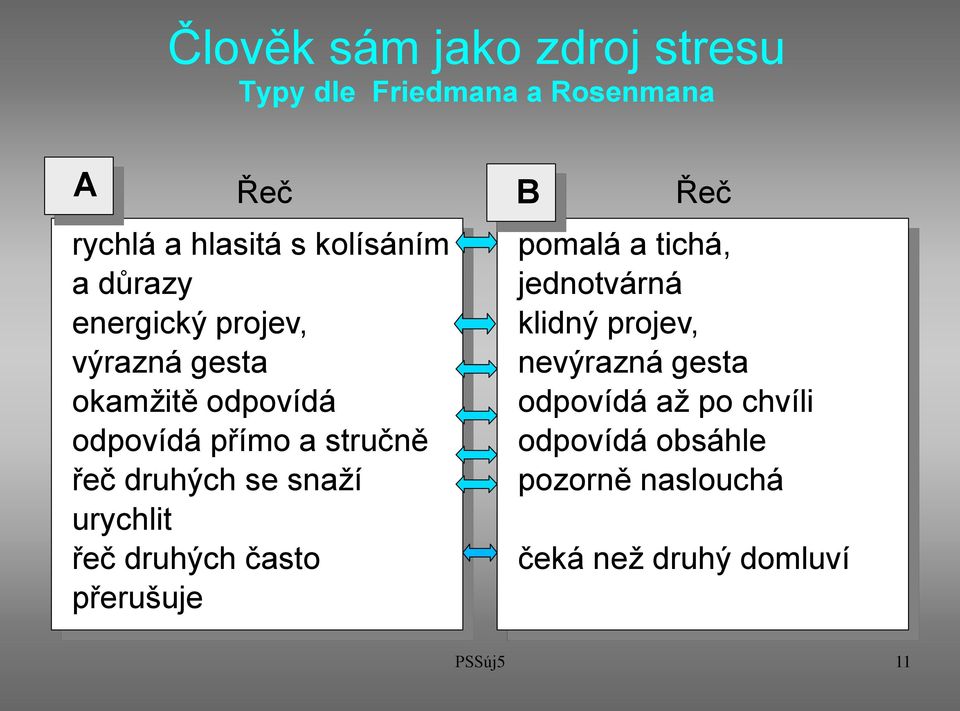 Člověk sám jako zdroj stresu
Typy dle Friedmana a Rosenmana

A

Řeč

rychlá a hlasitá s kolísáním a důrazy
energický projev,
výrazná gesta
okamžitě odpovídá
odpovídá přímo a stručně
řeč druhých se snaží urychlit
řeč druhých často přerušuje

B

Řeč

pomalá a tichá, jednotvárná
klidný projev,
nevýrazná gesta
odpovídá až po chvíli
odpovídá obsáhle
pozorně naslouchá

čeká než druhý domluví

PSSúj5

11